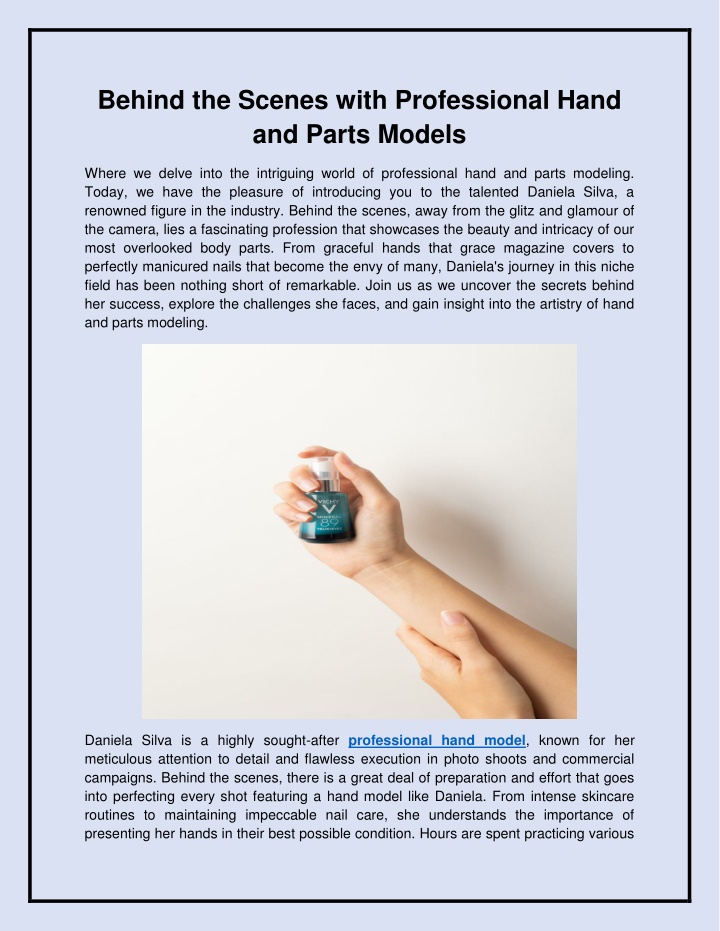 Behind the Scenes with Professional Hand and Parts Models

Where we delve into the intriguing world of professional hand and parts modeling. Today, we have the pleasure of introducing you to the talented Daniela Silva, a renowned figure in the industry. Behind the scenes, away from the glitz and glamour of the camera, lies a fascinating profession that showcases the beauty and intricacy of our most overlooked body parts. From graceful hands that grace magazine covers to perfectly manicured nails that become the envy of many, Daniela's journey in this niche field has been nothing short of remarkable. Join us as we uncover the secrets behind her success, explore the challenges she faces, and gain insight into the artistry of hand and parts modeling.

VICHY
89

Daniela Silva is a highly sought-after professional hand model, known for her meticulous attention to detail and flawless execution in photo shoots and commercial campaigns. Behind the scenes, there is a great deal of preparation and effort that goes into perfecting every shot featuring a hand model like Daniela. From intense skincare routines to maintaining impeccable nail care, she understands the importance of presenting her hands in their best possible condition. Hours are spent practicing various